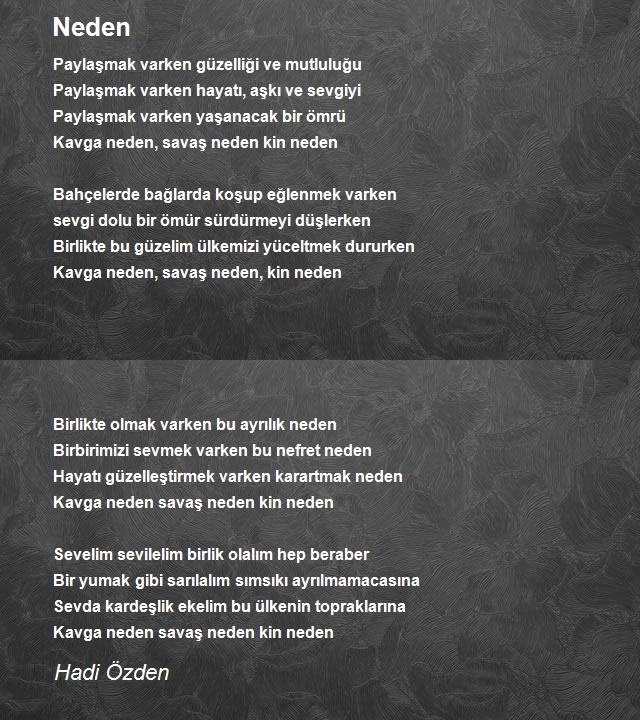 Neden

Paylaşmak varken güzelliği ve mutluluğu
Paylaşmak varken hayatı, aşkı ve sevgiyi
Paylaşmak varken yaşanacak bir ömrü
Kavga neden, savaş neden kin neden

Bahçelerde bağlarda koşup eğlenmek varken
sevgi dolu bir ömür sürdürmeyi düşlerken
Birlikte bu güzelim ülkemizi yüceltmek dururken
Kavga neden, savaş neden, kin neden

Birlikte olmak varken bu ayrılık neden
Birbirimizi sevmek varken bu nefret neden
Hayatı güzelleştirmek varken karartmak neden
Kavga neden savaş neden kin neden

Sevelim sevilelim birlik olalım hep beraber
Bir yumak gibi sarılalım sımsıkı ayrılmamacasına
Sevda kardeşlik ekelim bu ülkenin topraklarına
Kavga neden savaş neden kin neden

Hadi Özden